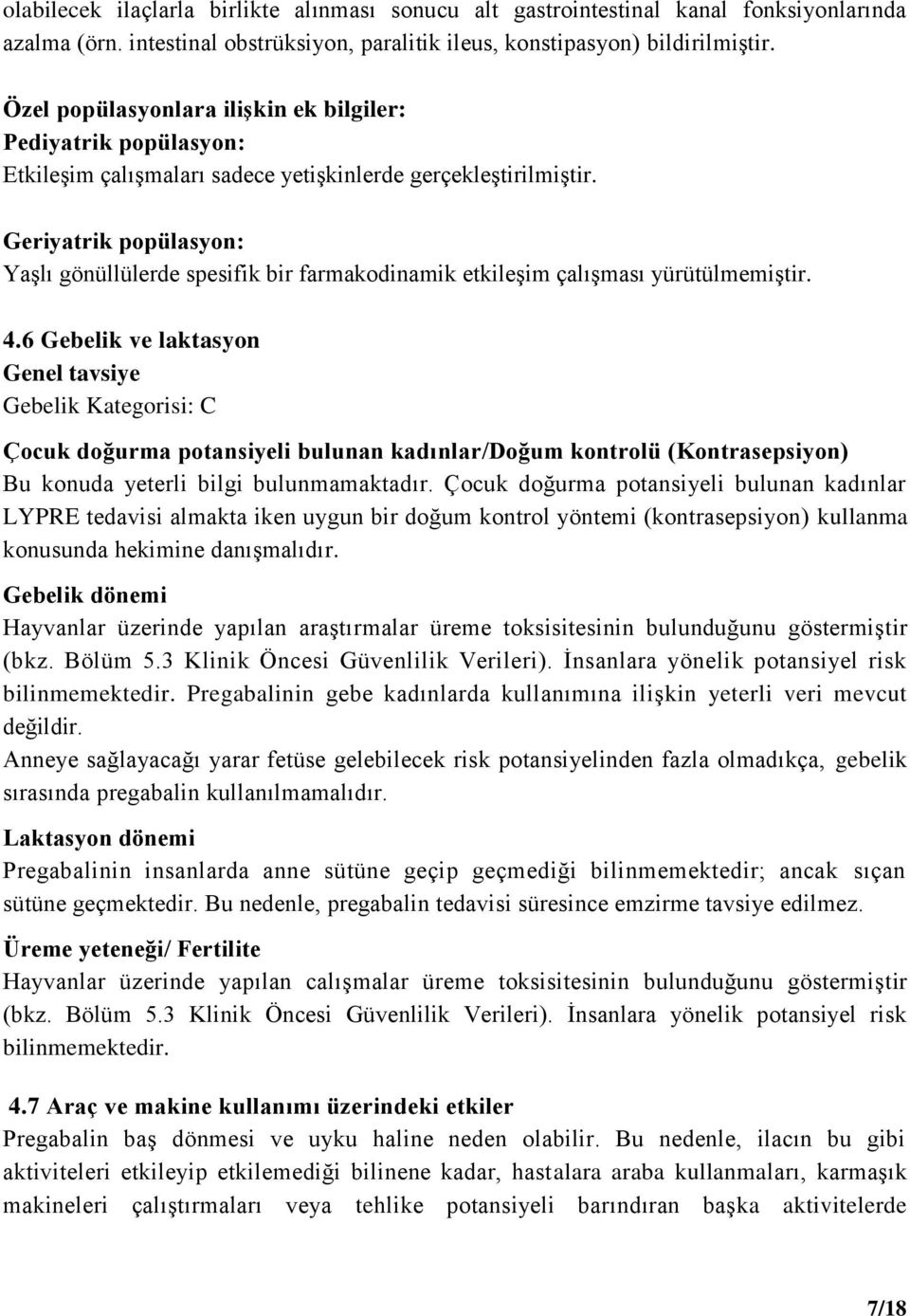 olabilecek ilaçlarla birlikte alınması sonucu alt gastrointestinal kanal fonksiyonlarında azalma (örn. intestinal obstrüksiyon, paralitik ileus, konstipasyon) bildirilmiştir.

Özel popülasyonlara ilişkin ek bilgiler:
Pediyatrik popülasyon:
Etkileşim çalışmaları sadece yetişkinlerde gerçekleştirilmiştir.

Geriyatrik popülasyon:
Yaşlı gönüllülerde spesifik bir farmakodinamik etkileşim çalışması yürütülmemiştir.

4.6 Gebelik ve laktasyon
Genel tavsiye
Gebelik Kategorisi: C

Çocuk doğurma potansiyeli bulunan kadınlar/Doğum kontrolü (Kontrasepsiyon)
Bu konuda yeterli bilgi bulunmamaktadır. Çocuk doğurma potansiyeli bulunan kadınlar LYPRE tedavisi almakta iken uygun bir doğum kontrol yöntemi (kontrasepsiyon) kullanma konusunda hekimine danışmalıdır.

Gebelik dönemi
Hayvanlar üzerinde yapılan araştırmalar üreme toksisitesinin bulunduğunu göstermiştir (bkz. Bölüm 5.3 Klinik Öncesi Güvenlilik Verileri). İnsanlara yönelik potansiyel risk bilinmemektedir. Pregabalinin gebe kadınlarda kullanımına ilişkin yeterli veri mevcut değildir.
Anneye sağlayacağı yarar fetüse gelebilecek risk potansiyelinden fazla olmadıkça, gebelik sırasında pregabalin kullanılmamalıdır.

Laktasyon dönemi
Pregabalinin insanlarda anne sütüne geçip geçmediği bilinmemektedir; ancak sıçan sütüne geçmektedir. Bu nedenle, pregabalin tedavisi süresince emzirme tavsiye edilmez.

Üreme yeteneği/ Fertilite
Hayvanlar üzerinde yapılan calışmalar üreme toksisitesinin bulunduğunu göstermiştir (bkz. Bölüm 5.3 Klinik Öncesi Güvenlilik Verileri). İnsanlara yönelik potansiyel risk bilinmemektedir.

4.7 Araç ve makine kullanımı üzerindeki etkiler
Pregabalin baş dönmesi ve uyku haline neden olabilir. Bu nedenle, ilacın bu gibi aktiviteleri etkileyip etkilemediği bilinene kadar, hastalara araba kullanmaları, karmaşık makineleri çalıştırmaları veya tehlike potansiyeli barındıran başka aktivitelerde

7/18